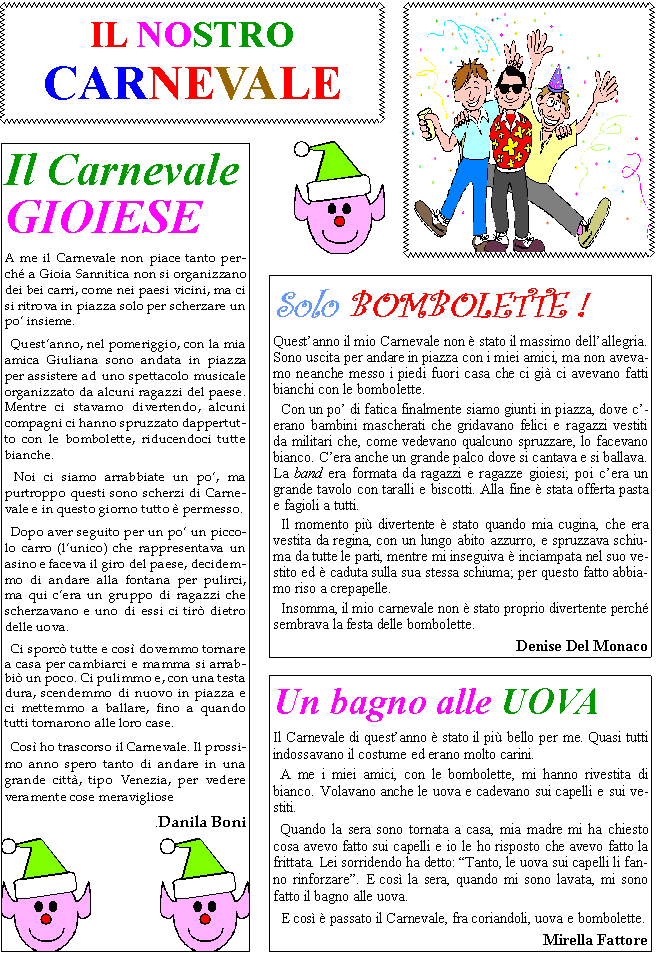 IL NOSTRO CARNEVALE

Il Carnevale GIOIESE

A me il Carnevale non piace tanto perché a Gioia Sannitica non si organizzano dei bei carri, come nei paesi vicini, ma ci si ritrova in piazza solo per scherzare un po' insieme.

Quest'anno, nel pomeriggio, con la mia amica Giuliana sono andata in piazza per assistere ad uno spettacolo musicale organizzato da alcuni ragazzi del paese. Mentre ci stavamo divertendo, alcuni compagni ci hanno spruzzato dappertutto con le bombolette, riducendoci tutte bianche.

Noi ci siamo arrabbiate un po', ma purtroppo questi sono scherzi di Carnevale e in questo giorno tutto è permesso.

Dopo aver seguito per un po' un piccolo carro (l'unico) che rappresentava un asino e faceva il giro del paese, decidemmo di andare alla fontana per pulirci, ma qui c'era un gruppo di ragazzi che scherzavano e uno di essi ci tirò dietro delle uova.

Ci sporcò tutte e così dovemmo tornare a casa per cambiarci e mamma si arrabbiò un poco. Ci pulimmo e, con una testa dura, scendemmo di nuovo in piazza e ci mettemmo a ballare, fino a quando tutti tornarono alle loro case.

Così ho trascorso il Carnevale. Il prossimo anno spero tanto di andare in una grande città, tipo Venezia, per vedere veramente cose meravigliose

.Danila Boni

Solo BOMBOLETTE !

Quest'anno il mio Carnevale non è stato il massimo dell'allegria. Sono uscita per andare in piazza con i miei amici, ma non avevamo neanche messo i piedi fuori casa che ci già ci avevano fatti bianchi con le bombolette.

Con un po' di fatica finalmente siamo giunti in piazza, dove c'erano bambini mascherati che gridavano felici e ragazzi vestiti da militari che, come vedevano qualcuno spruzzare, lo facevano bianco. C'era anche un grande palco dove si cantava e si ballava. La band era formata da ragazzi e ragazze gioiesi; poi c'era un grande tavolo con taralli e biscotti. Alla fine è stata offerta pasta e fagioli a tutti.

Il momento più divertente è stato quando mia cugina, che era vestita da regina, con un lungo abito azzurro, e spruzzava schiuma da tutte le parti, mentre mi inseguiva è inciampata nel suo vestito ed è caduta sulla sua stessa schiuma; per questo fatto abbiamo riso a crepapelle.

Insomma, il mio carnevale non è stato proprio divertente perché sembrava la festa delle bombolette.

Denise Del Monaco

Un bagno alle UOVA

Il Carnevale di quest'anno è stato il più bello per me. Quasi tutti indossavano il costume ed erano molto carini.

A me i miei amici, con le bombolette, mi hanno rivestita di bianco. Volavano anche le uova e cadevano sui capelli e sui vestiti.

Quando la sera sono tornata a casa, mia madre mi ha chiesto cosa avevo fatto sui capelli e io le ho risposto che avevo fatto la frittata. Lei sorridendo ha detto: "Tanto, le uova sui capelli li fanno rinforzare". E così la sera, quando mi sono lavata, mi sono fatto il bagno alle uova.

E così è passato il Carnevale, fra coriandoli, uova e bombolette.

Mirella Fattore